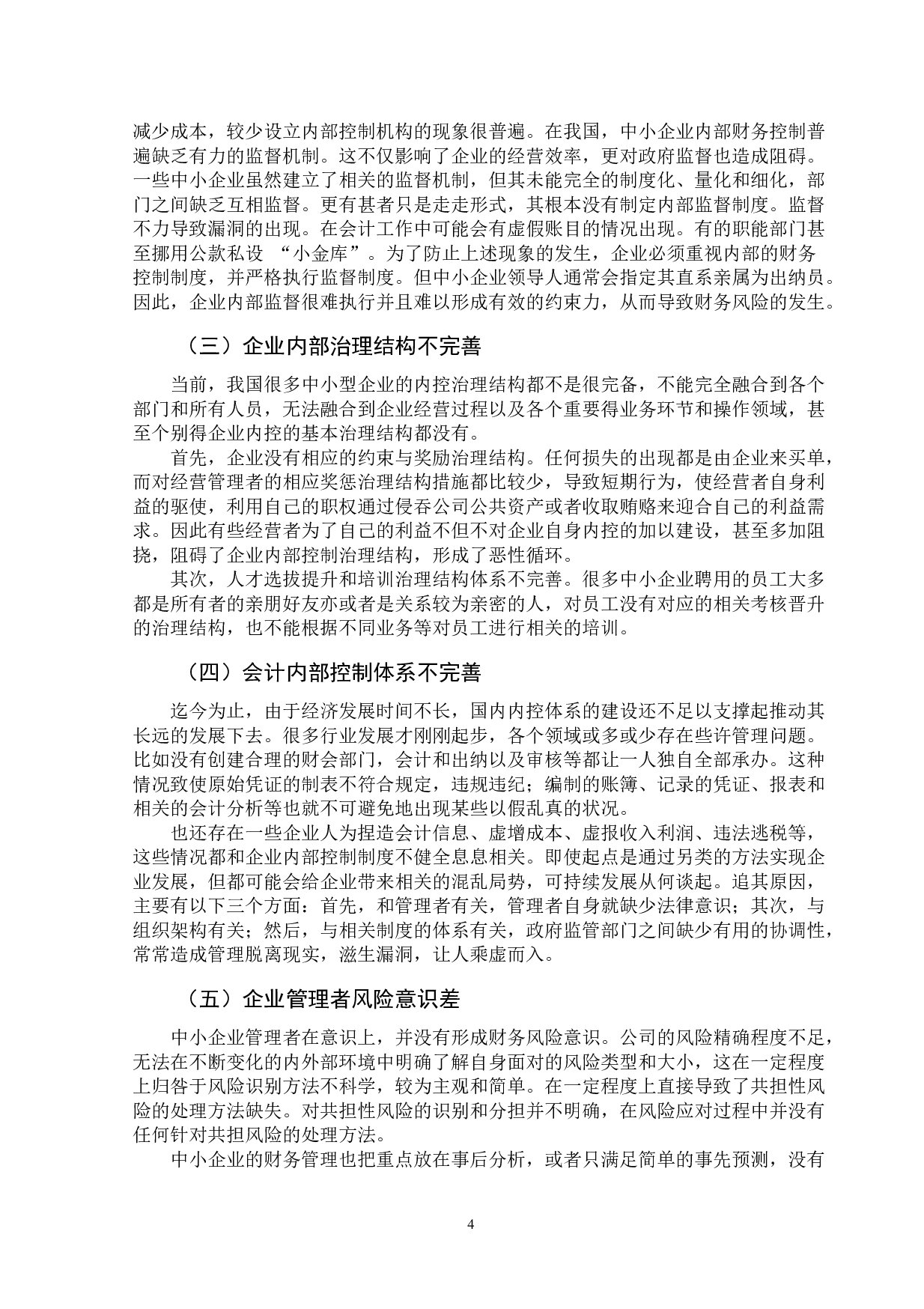 减少成本，较少设立内部控制机构的现象很普遍。在我国，中小企业内部财务控制普遍缺乏有力的监督机制。这不仅影响了企业的经营效率，更对政府监督也造成阻碍。一些中小企业虽然建立了相关的监督机制，但其未能完全的制度化、量化和细化，部门之间缺乏互相监督。更有甚者只是走走形式，其根本没有制定内部监督制度。监督不力导致漏洞的出现。在会计工作中可能会有虚假账目的情况出现。有的职能部门甚至挪用公款私设 “小金库”。为了防止上述现象的发生，企业必须重视内部的财务控制制度，并严格执行监督制度。但中小企业领导人通常会指定其直系亲属为出纳员。因此，企业内部监督很难执行并且难以形成有效的约束力，从而导致财务风险的发生。

（三）企业内部治理结构不完善

当前，我国很多中小型企业的内控治理结构都不是很完备，不能完全融合到各个部门和所有人员，无法融合到企业经营过程以及各个重要得业务环节和操作领域，甚至个别得企业内控的基本治理结构都没有。

首先，企业没有相应的约束与奖励治理结构。任何损失的出现都是由企业来买单，而对经营管理者的相应奖惩治理结构措施都比较少，导致短期行为，使经营者自身利益的驱使，利用自己的职权通过侵吞公司公共资产或者收取贿赂来迎合自己的利益需求。因此有些经营者为了自己的利益不但不对企业自身内控的加以建设，甚至多加阻挠，阻碍了企业内部控制治理结构，形成了恶性循环。

其次，人才选拔提升和培训治理结构体系不完善。很多中小企业聘用的员工大多都是所有者的亲朋好友亦或者是关系较为亲密的人，对员工没有对应的相关考核晋升的治理结构，也不能根据不同业务等对员工进行相关的培训。

（四）会计内部控制体系不完善

迄今为止，由于经济发展时间不长，国内内控体系的建设还不足以支撑起推动其长远的发展下去。很多行业发展才刚刚起步，各个领域或多或少存在些许管理问题。比如没有创建合理的财会部门，会计和出纳以及审核等都让一人独自全部承办。这种情况致使原始凭证的制表不符合规定，违规违纪；编制的账簿、记录的凭证、报表和相关的会计分析等也就不可避免地出现某些以假乱真的状况。

也还存在一些企业人为捏造会计信息、虚增成本、虚报收入利润、违法逃税等，这些情况都和企业内部控制制度不健全息息相关。即使起点是通过另类的方法实现企业发展，但都可能会给企业带来相关的混乱局势，可持续发展从何谈起。追其原因，主要有以下三个方面：首先，和管理者有关，管理者自身就缺少法律意识；其次，与组织架构有关；然后，与相关制度的体系有关，政府监管部门之间缺少有用的协调性，常常造成管理脱离现实，滋生漏洞，让人乘虚而入。

（五）企业管理者风险意识差

中小企业管理者在意识上，并没有形成财务风险意识。公司的风险精确程度不足，无法在不断变化的内外部环境中明确了解自身面对的风险类型和大小，这在一定程度上归咎于风险识别方法不科学，较为主观和简单。在一定程度上直接导致了共担性风险的处理方法缺失。对共担性风险的识别和分担并不明确，在风险应对过程中并没有任何针对共担风险的处理方法。

中小企业的财务管理也把重点放在事后分析，或者只满足简单的事先预测，没有

4